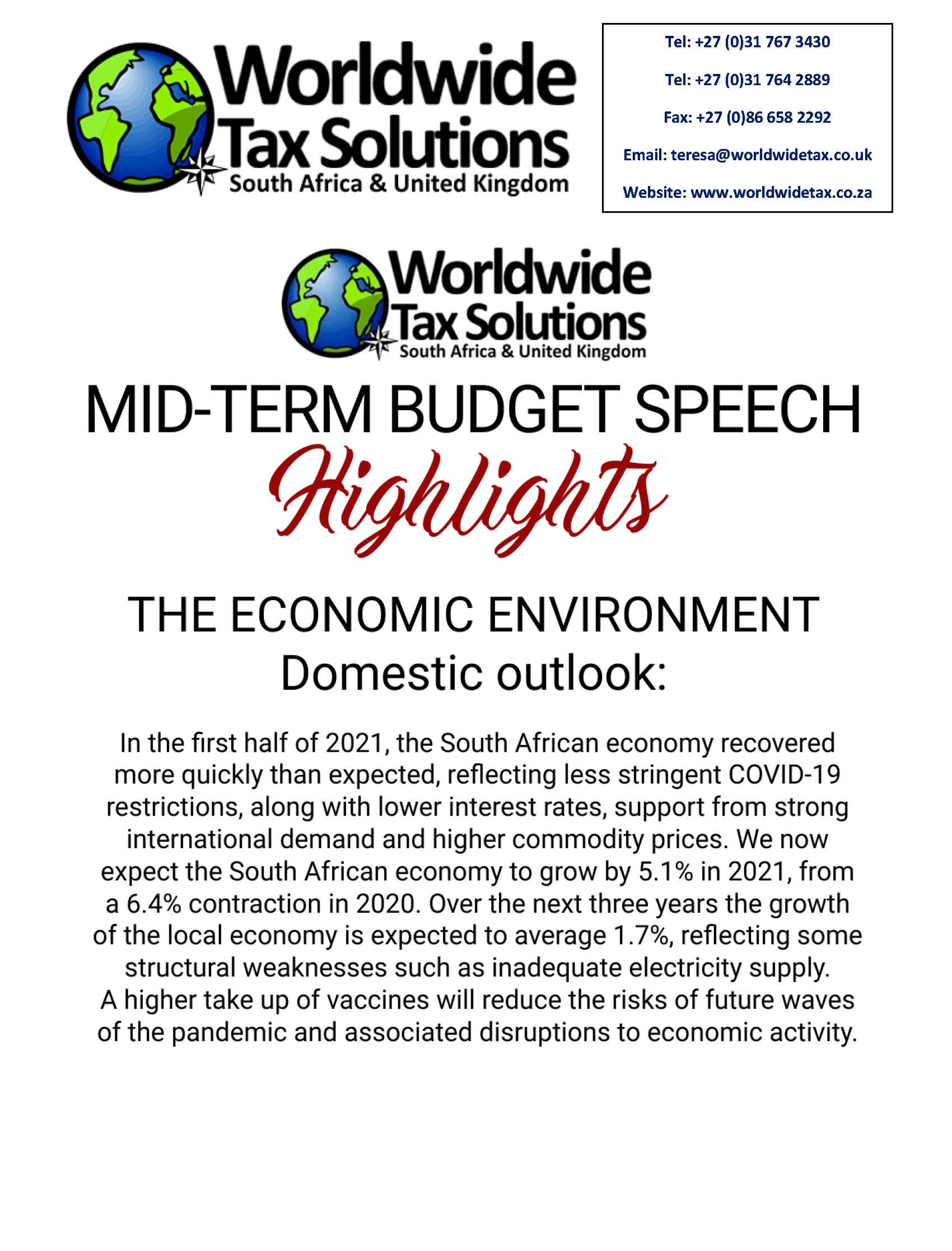 Worldwide
Tax Solutions
South Africa & United Kingdom

Tel: +27 (0)31 767 3430

Tel: +27 (0)31 764 2889

Fax: +27 (0)86 658 2292

Email: teresa@worldwidetax.co.uk

Website: www.worldwidetax.co.za

Worldwide
Tax Solutions
South Africa & United Kingdom

MID-TERM BUDGET SPEECH

Highlights

THE ECONOMIC ENVIRONMENT
Domestic outlook:

In the first half of 2021, the South African economy recovered more quickly than expected, reflecting less stringent COVID-19 restrictions, along with lower interest rates, support from strong international demand and higher commodity prices. We now expect the South African economy to grow by 5.1% in 2021, from a 6.4% contraction in 2020. Over the next three years the growth of the local economy is expected to average 1.7%, reflecting some structural weaknesses such as inadequate electricity supply.
A higher take up of vaccines will reduce the risks of future waves of the pandemic and associated disruptions to economic activity.